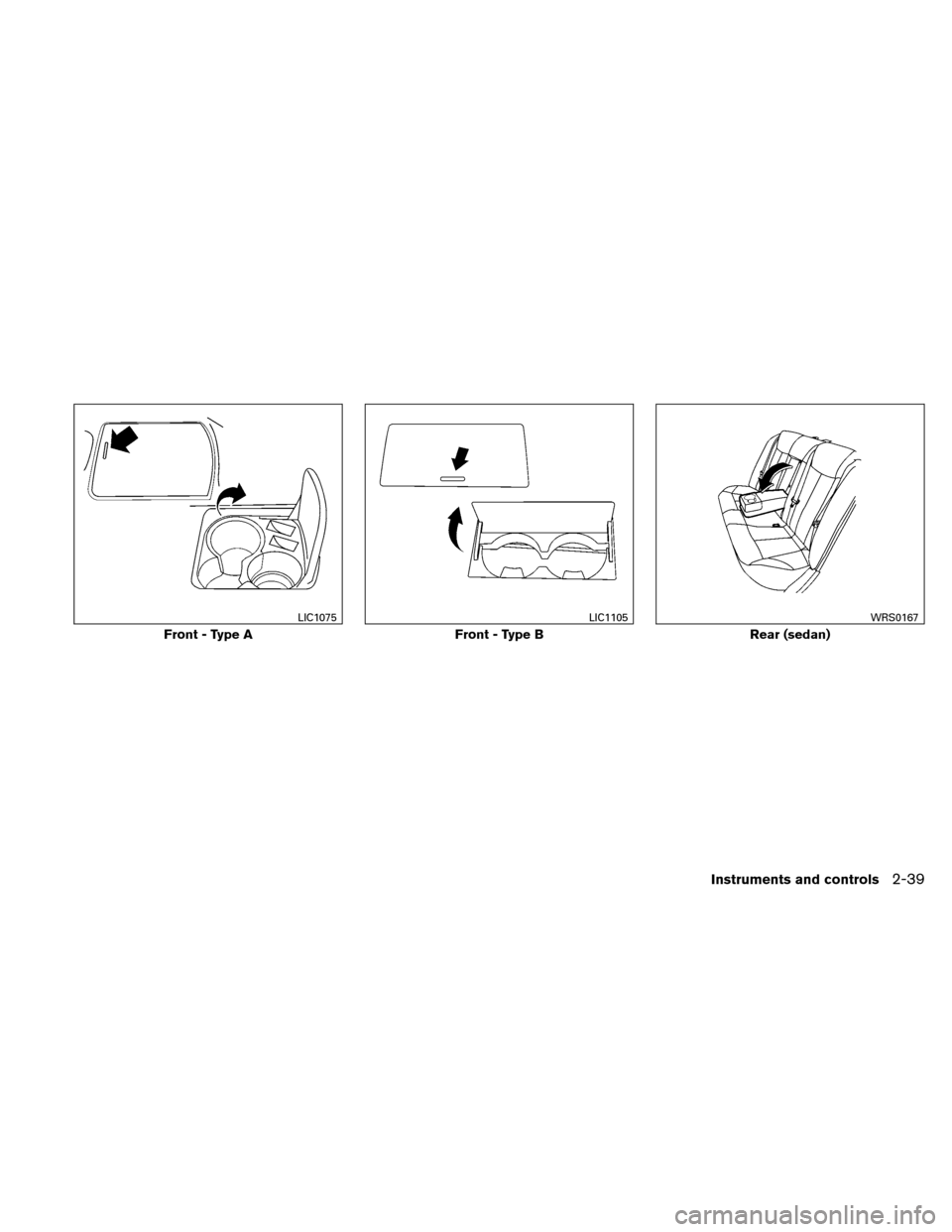 LIC1075
Front - Type A

LIC1105
Front - Type B

WRS0167
Rear (sedan)

Instruments and controls 2-39

carmanualsonline.info